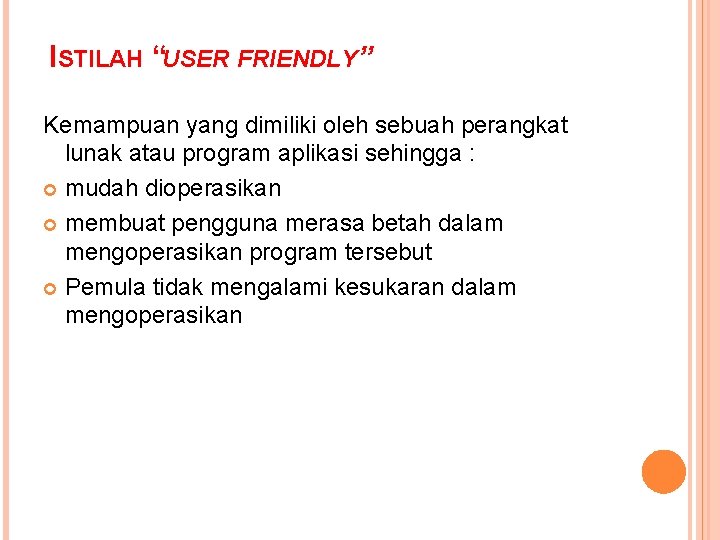 ISTILAH "USER FRIENDLY"

Kemampuan yang dimiliki oleh sebuah perangkat lunak atau program aplikasi sehingga :

• mudah dioperasikan
• membuat pengguna merasa betah dalam mengoperasikan program tersebut
• Pemula tidak mengalami kesukaran dalam mengoperasikan